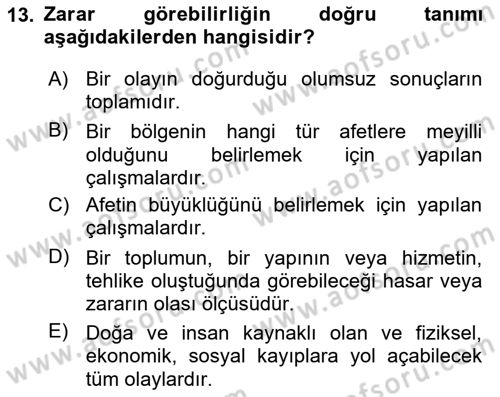 13. Zarar görebilirliğin doğru tanımı aşağıdakilerden hangisidir?

A) Bir olayın doğurduğu olumsuz sonuçların toplamıdır.

B) Bir bölgenin hangi tür afetlere meyilli olduğunu belirlemek için yapılan çalışmalardır.

C) Afetin büyüklüğünü belirlemek için yapılan çalışmalardır.

D) Bir toplumun, bir yapının veya hizmetin, tehlike oluştuğunda görebileceği hasar veya zararın olası ölçüsüdür.

E) Doğa ve insan kaynaklı olan ve fiziksel, ekonomik, sosyal kayıplara yol açabilecek tüm olaylardır.

www.aofsoru.com